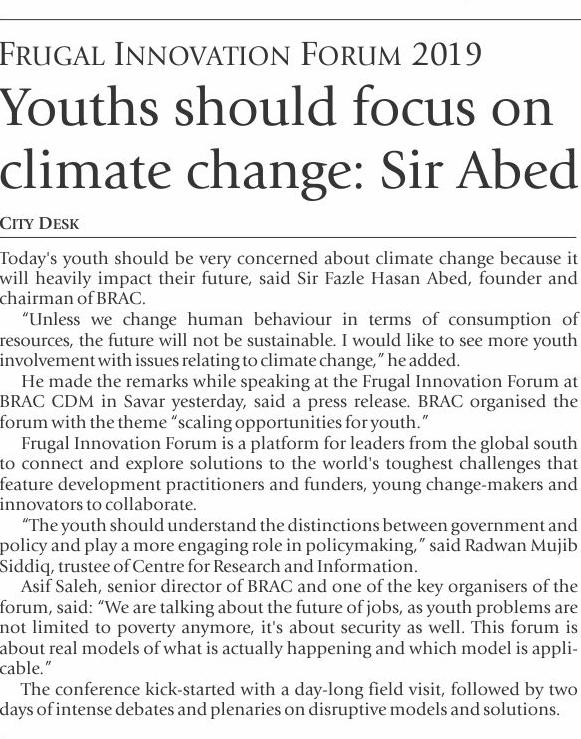 FRUGAL INNOVATION FORUM 2019

Youths should focus on climate change: Sir Abed

CITY DESK

Today's youth should be very concerned about climate change because it will heavily impact their future, said Sir Fazle Hasan Abed, founder and chairman of BRAC.

"Unless we change human behaviour in terms of consumption of resources, the future will not be sustainable. I would like to see more youth involvement with issues relating to climate change," he added.

He made the remarks while speaking at the Frugal Innovation Forum at BRAC CDM in Savar yesterday, said a press release. BRAC organised the forum with the theme "scaling opportunities for youth."

Frugal Innovation Forum is a platform for leaders from the global south to connect and explore solutions to the world's toughest challenges that feature development practitioners and funders, young change-makers and innovators to collaborate.

"The youth should understand the distinctions between government and policy and play a more engaging role in policymaking," said Radwan Mujib Siddiq, trustee of Centre for Research and Information.

Asif Saleh, senior director of BRAC and one of the key organisers of the forum, said: "We are talking about the future of jobs, as youth problems are not limited to poverty anymore, it's about security as well. This forum is about real models of what is actually happening and which model is applicable."

The conference kick-started with a day-long field visit, followed by two days of intense debates and plenaries on disruptive models and solutions.